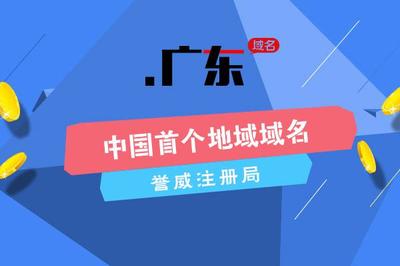 .广东 域名

中国首个地域域名

誉威注册局